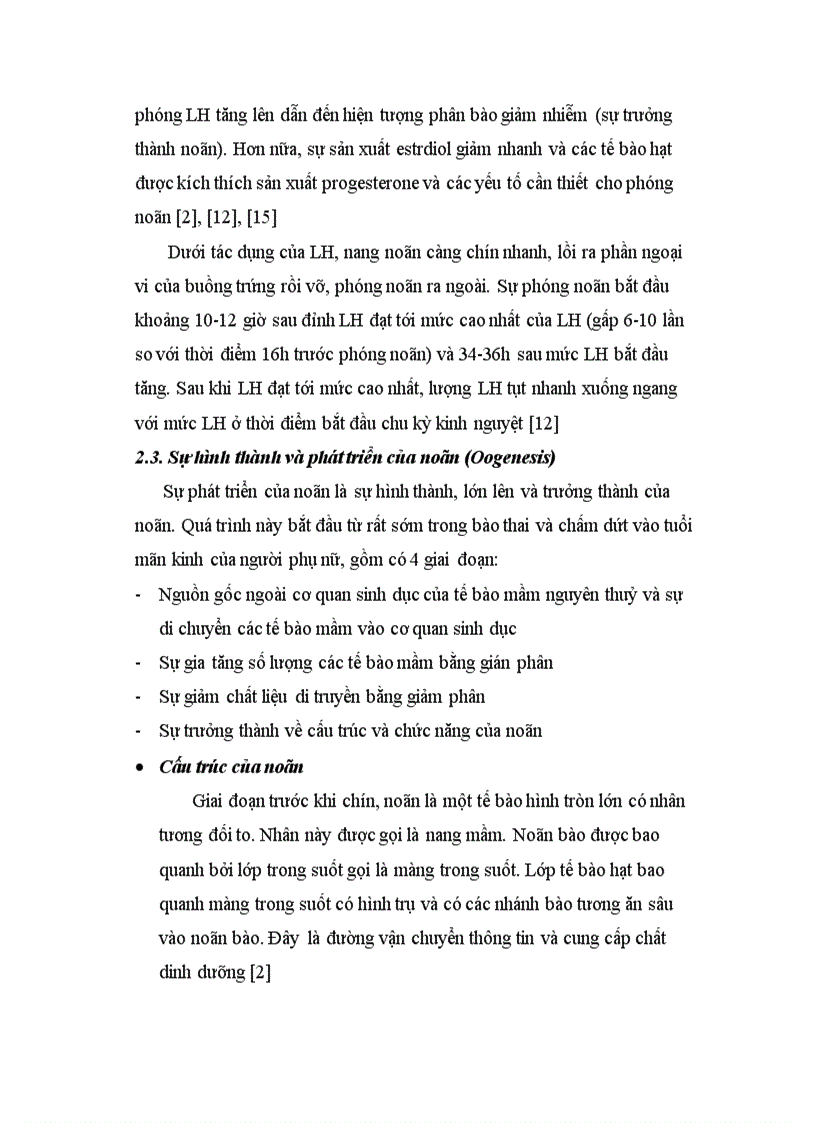 phóng LH tăng lên dẫn đến hiện tượng phân bào giảm nhiễm (sự trưởng thành noãn). Hơn nữa, sự sản xuất estrdiol giảm nhanh và các tế bào hạt được kích thích sản xuất progesterone và các yếu tố cần thiết cho phóng noãn [2], [12], [15]

Dưới tác dụng của LH, nang noãn càng chín nhanh, lồi ra phần ngoại vi của buồng trứng rồi vỡ, phóng noãn ra ngoài. Sự phóng noãn bắt đầu khoảng 10-12 giờ sau đỉnh LH đạt tới mức cao nhất của LH (gấp 6-10 lần so với thời điểm 16h trước phóng noãn) và 34-36h sau mức LH bắt đầu tăng. Sau khi LH đạt tới mức cao nhất, lượng LH tụt nhanh xuống ngang với mức LH ở thời điểm bắt đầu chu kỳ kinh nguyệt [12]

2.3. Sự hình thành và phát triển của noãn (Oogenesis)

Sự phát triển của noãn là sự hình thành, lớn lên và trưởng thành của noãn. Quá trình này bắt đầu từ rất sớm trong bào thai và chấm dứt vào tuổi mãn kinh của người phụ nữ, gồm có 4 giai đoạn:

- Nguồn gốc ngoài cơ quan sinh dục của tế bào mầm nguyên thuỷ và sự di chuyển các tế bào mầm vào cơ quan sinh dục
- Sự gia tăng số lượng các tế bào mầm bằng gián phân
- Sự giảm chất liệu di truyền bằng giảm phân
- Sự trưởng thành về cấu trúc và chức năng của noãn

• Cấu trúc của noãn

Giai đoạn trước khi chín, noãn là một tế bào hình tròn lớn có nhân tương đối to. Nhân này được gọi là nang mầm. Noãn bào được bao quanh bởi lớp trong suốt gọi là màng trong suốt. Lớp tế bào hạt bao quanh màng trong suốt có hình trụ và có các nhánh bào tương ăn sâu vào noãn bào. Đây là đường vận chuyển thông tin và cung cấp chất dinh dưỡng [2]